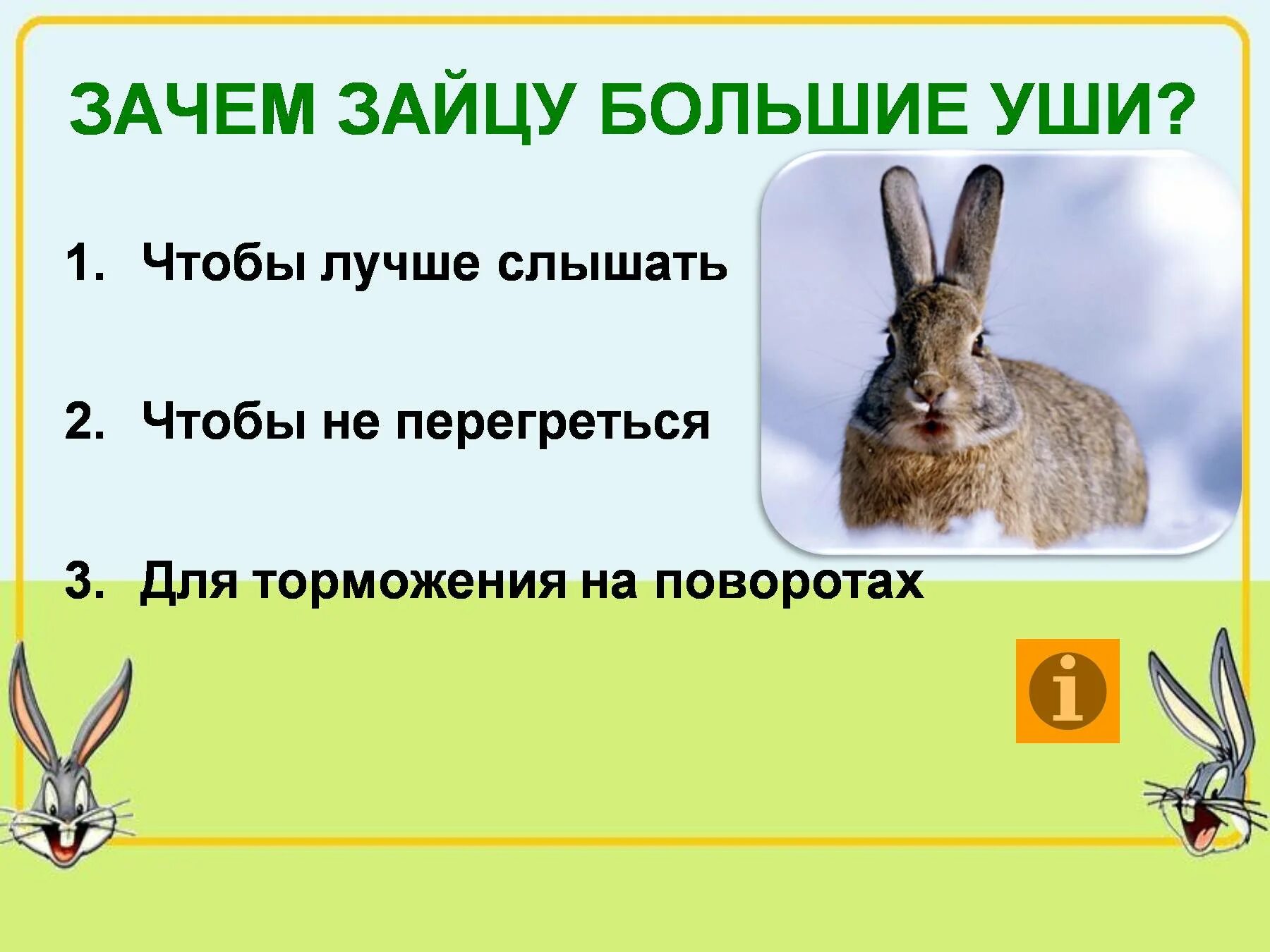 ЗАЧЕМ ЗАЙЦУ БОЛЬШИЕ УШИ?

1. Чтобы лучше слышать

2. Чтобы не перегреться

3. Для торможения на поворотах

i